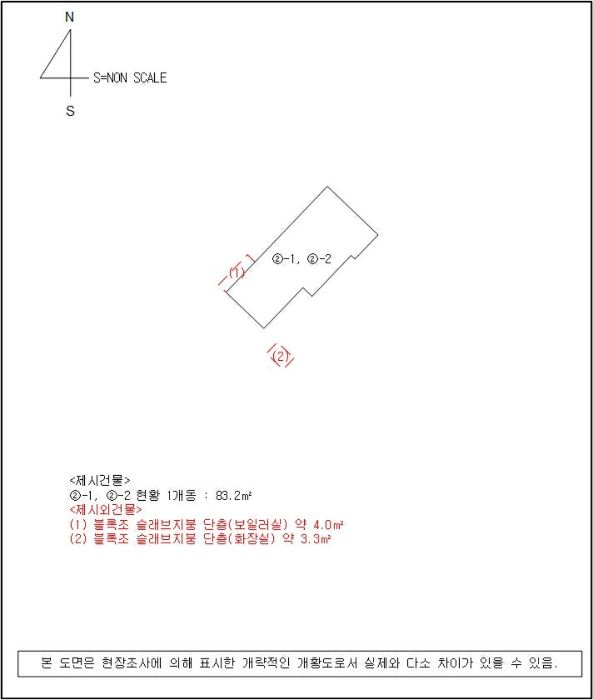 N

S=NON SCALE

S

②-1, ②-2

(1)

(2)

<제시건물>
②-1, ②-2 현황 1개동 : 83.2㎡
<제시외건물>
(1) 블록조 슬래브지붕 단층(보일러실) 약 4.0㎡
(2) 블록조 슬래브지붕 단층(화장실) 약 3.3㎡

본 도면은 현장조사에 의해 표시한 개략적인 개황도로서 실제와 다소 차이가 있을 수 있음.